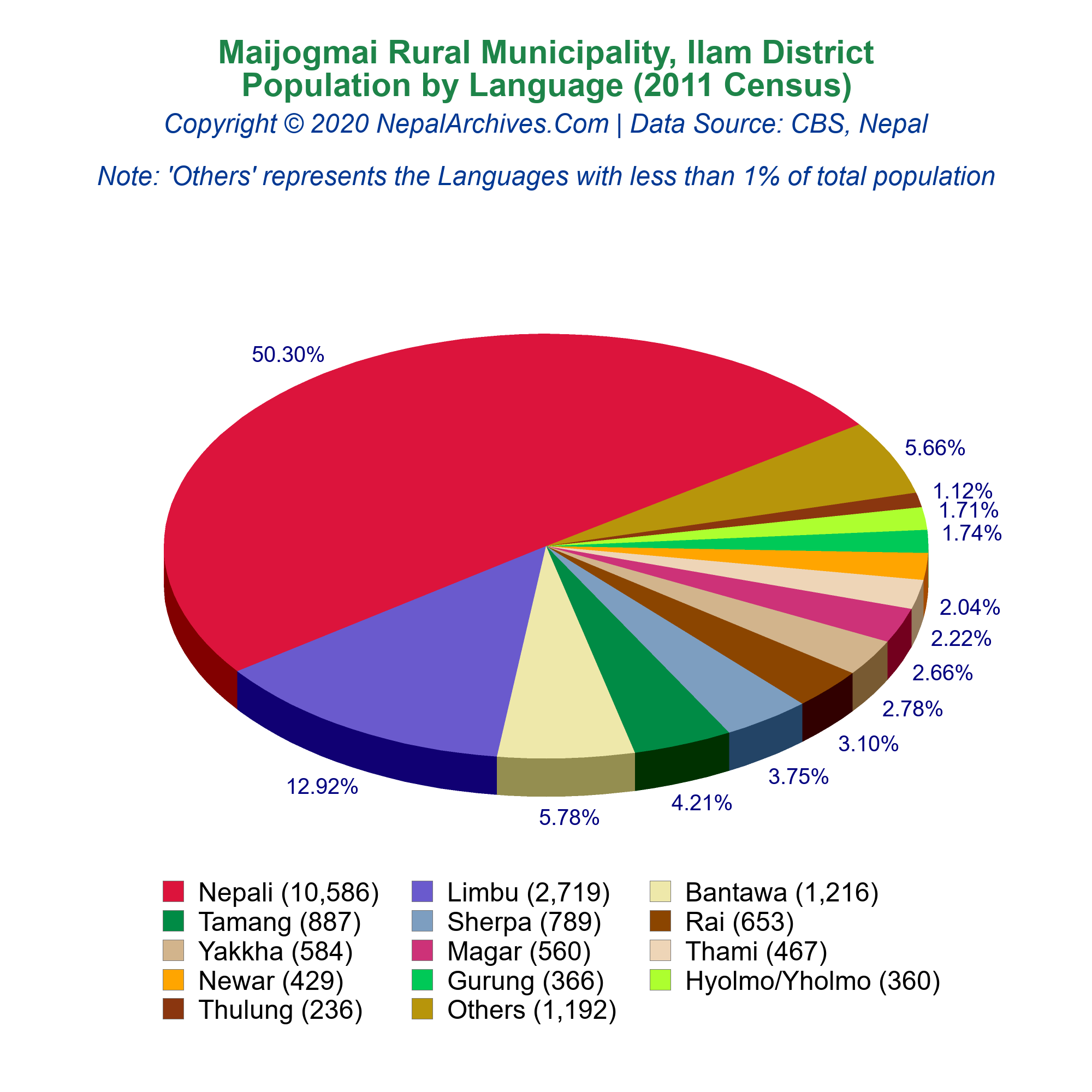 Maijogmai Rural Municipality, Ilam District
Population by Language (2011 Census)
Copyright © 2020 NepalArchives.Com | Data Source: CBS, Nepal

Note: 'Others' represents the Languages with less than 1% of total population

50.30%
5.66%
1.12%
1.71%
1.74%
2.04%
2.22%
2.66%
2.78%
3.10%
3.75%
4.21%
5.78%
12.92%

Nepali (10,586)
Limbu (2,719)
Bantawa (1,216)
Tamang (887)
Sherpa (789)
Rai (653)
Yakkha (584)
Magar (560)
Thami (467)
Newar (429)
Gurung (366)
Hyolmo/Yholmo (360)
Thulung (236)
Others (1,192)